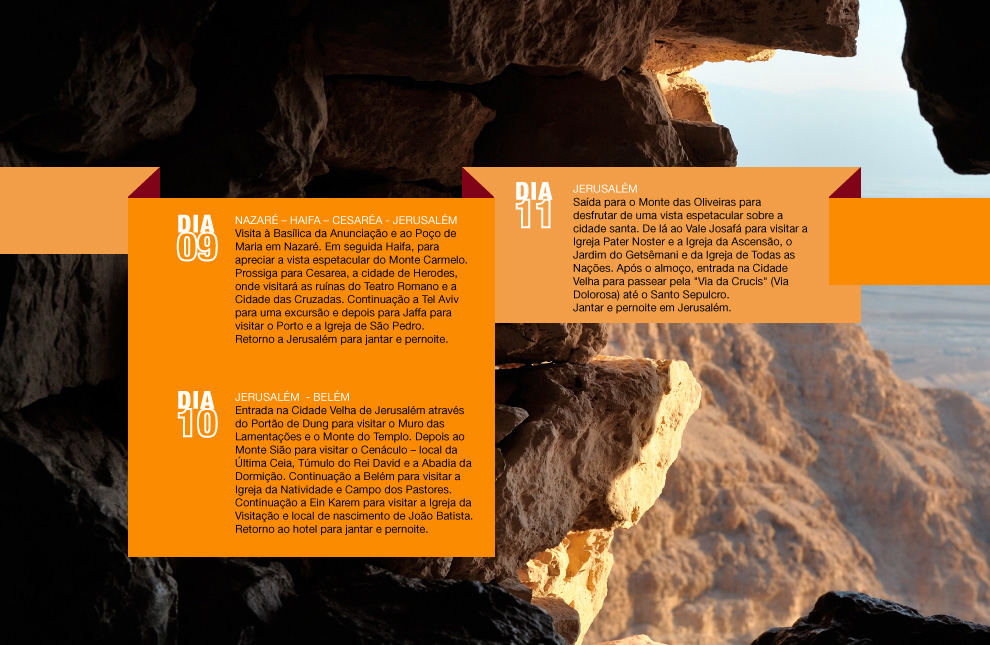 DIA 09
NAZARÉ – HAIFA – CESARÉA - JERUSALÉM
Visita à Basílica da Anunciação e ao Poço de Maria em Nazaré. Em seguida Haifa, para apreciar a vista espetacular do Monte Carmelo. Prossiga para Cesarea, a cidade de Herodes, onde visitará as ruínas do Teatro Romano e a Cidade das Cruzadas. Continuação a Tel Aviv para uma excursão e depois para Jaffa para visitar o Porto e a Igreja de São Pedro. Retorno a Jerusalém para jantar e pernoite.

DIA 10
JERUSALÉM - BELÉM
Entrada na Cidade Velha de Jerusalém através do Portão de Dung para visitar o Muro das Lamentações e o Monte do Templo. Depois ao Monte Sião para visitar o Cenáculo – local da Última Ceia, Túmulo do Rei David e a Abadia da Dormição. Continuação a Belém para visitar a Igreja da Natividade e Campo dos Pastores. Continuação a Ein Karem para visitar a Igreja da Visitação e local de nascimento de João Batista. Retorno ao hotel para jantar e pernoite.

DIA 11
JERUSALÉM
Saída para o Monte das Oliveiras para desfrutar de uma vista espetacular sobre a cidade santa. De lá ao Vale Josafá para visitar a Igreja Pater Noster e a Igreja da Ascensão, o Jardim do Getsêmani e da Igreja de Todas as Nações. Após o almoço, entrada na Cidade Velha para passear pela "Via da Crucis" (Via Dolorosa) até o Santo Sepulcro.
Jantar e pernoite em Jerusalém.